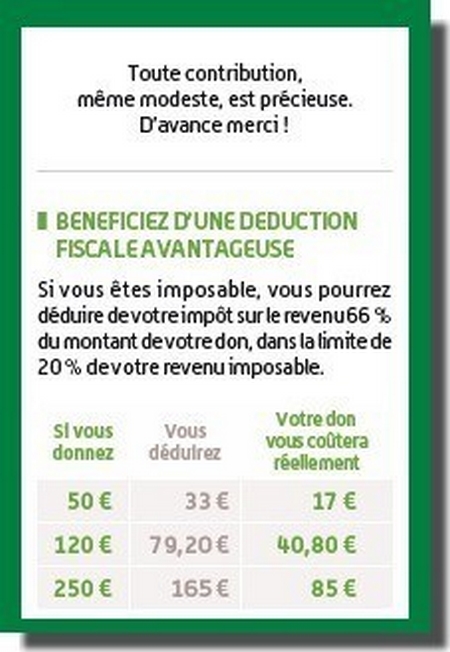 Toute contribution, même modeste, est précieuse. D'avance merci !

BENEFICIEZ D'UNE DEDUCTION FISCALE AVANTAGEUSE

Si vous êtes imposable, vous pourrez déduire de votre impôt sur le revenu 66 % du montant de votre don, dans la limite de 20 % de votre revenu imposable.

| Si vous donnez | Vous déduirez | Votre don vous coûtera réellement |
|---|---|---|
| 50 € | 33 € | 17 € |
| 120 € | 79,20 € | 40,80 € |
| 250 € | 165 € | 85 € |